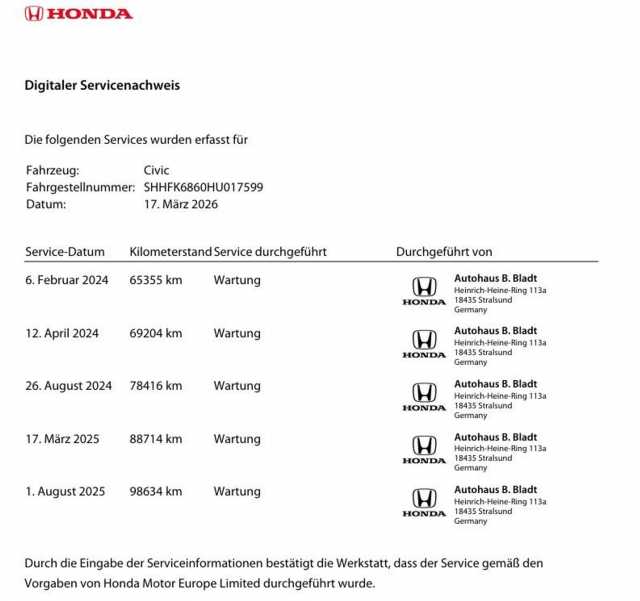 HONDA

Digitaler Servicenachweis

Die folgenden Services wurden erfasst für

Fahrzeug: Civic
Fahrgestellnummer: SHHFK6860HU017599
Datum: 17. März 2026

| Service-Datum | Kilometerstand | Service durchgeführt | Durchgeführt von |
|---|---|---|---|
| 6. Februar 2024 | 65355 km | Wartung | HONDA Autohaus B. Bladt Heinrich-Heine-Ring 113a 18435 Stralsund Germany |
| 12. April 2024 | 69204 km | Wartung | HONDA Autohaus B. Bladt Heinrich-Heine-Ring 113a 18435 Stralsund Germany |
| 26. August 2024 | 78416 km | Wartung | HONDA Autohaus B. Bladt Heinrich-Heine-Ring 113a 18435 Stralsund Germany |
| 17. März 2025 | 88714 km | Wartung | HONDA Autohaus B. Bladt Heinrich-Heine-Ring 113a 18435 Stralsund Germany |
| 1. August 2025 | 98634 km | Wartung | HONDA Autohaus B. Bladt Heinrich-Heine-Ring 113a 18435 Stralsund Germany |

Durch die Eingabe der Serviceinformationen bestätigt die Werkstatt, dass der Service gemäß den Vorgaben von Honda Motor Europe Limited durchgeführt wurde.